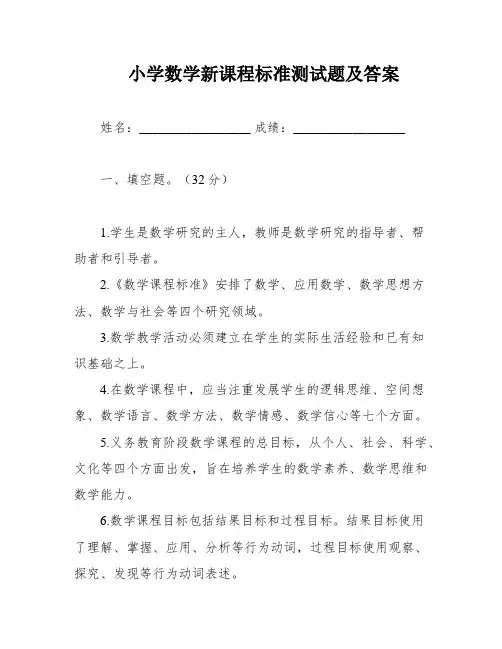 小学数学新课程标准测试题及答案

姓名：________________ 成绩：________________

一、填空题。（32 分）

1.学生是数学研究的主人，教师是数学研究的指导者、帮助者和引导者。

2.《数学课程标准》安排了数学、应用数学、数学思想方法、数学与社会等四个研究领域。

3.数学教学活动必须建立在学生的实际生活经验和已有知识基础之上。

4.在数学课程中，应当注重发展学生的逻辑思维、空间想象、数学语言、数学方法、数学情感、数学信心等七个方面。

5.义务教育阶段数学课程的总目标，从个人、社会、科学、文化等四个方面出发，旨在培养学生的数学素养、数学思维和数学能力。

6.数学课程目标包括结果目标和过程目标。结果目标使用了理解、掌握、应用、分析等行为动词，过程目标使用观察、探究、发现等行为动词表述。